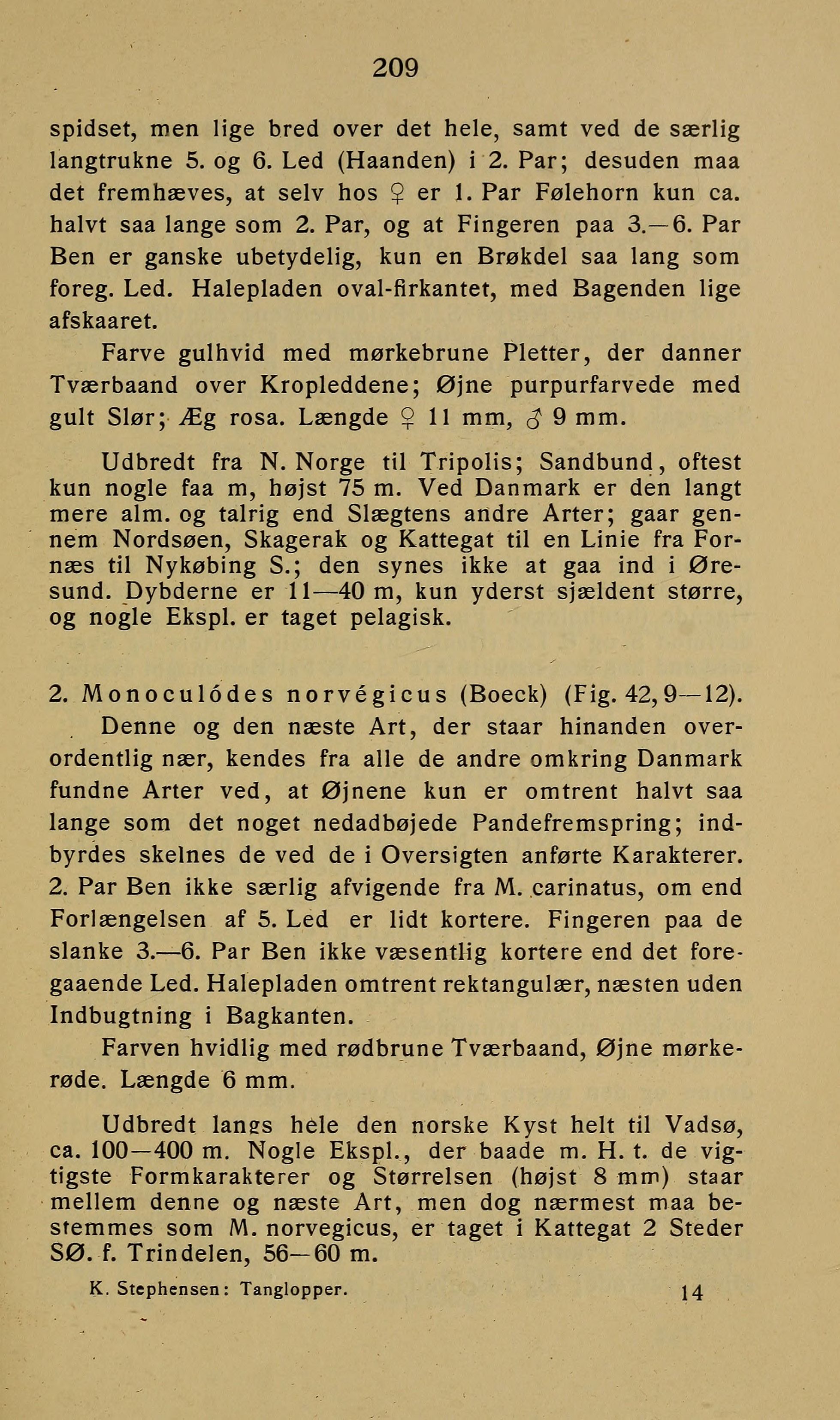 209

spidset, men lige bred over det hele, samt ved de særlig langtrukne 5. og 6. Led (Haanden) i 2. Par; desuden maa det fremhæves, at selv hos ♀ er 1. Par Følehorn kun ca. halvt saa lange som 2. Par, og at Fingeren paa 3.—6. Par Ben er ganske ubetydelig, kun en Brøkdel saa lang som foreg. Led. Halepladen oval-firkantet, med Bagenden lige afskaaret.

Farve gulhvid med mørkebrune Pletter, der danner Tværbaand over Kropleddene; Øjne purpurfarvede med gult Slør; Æg rosa. Længde ♀ 11 mm, ♂ 9 mm.

Udbredt fra N. Norge til Tripolis; Sandbund, oftest kun nogle faa m, højst 75 m. Ved Danmark er den langt mere alm. og talrig end Slægtens andre Arter; gaar gennem Nordsøen, Skagerak og Kattegat til en Linie fra Fornæs til Nykøbing S.; den synes ikke at gaa ind i Øresund. Dybderne er 11—40 m, kun yderst sjældent større, og nogle Ekspl. er taget pelagisk.

2. Monoculódes norvégicus (Boeck) (Fig. 42, 9—12).

Denne og den næste Art, der staar hinanden overordentlig nær, kendes fra alle de andre omkring Danmark fundne Arter ved, at Øjnene kun er omtrent halvt saa lange som det noget nedadbøjede Pandefremspring; indbyrdes skelnes de ved de i Oversigten anførte Karakterer. 2. Par Ben ikke særlig afvigende fra M. carinatus, om end Forlængelsen af 5. Led er lidt kortere. Fingeren paa de slanke 3.—6. Par Ben ikke væsentlig kortere end det foregaaende Led. Halepladen omtrent rektangulær, næsten uden Indbugtning i Bagkanten.

Farven hvidlig med rødbrune Tværbaand, Øjne mørkerøde. Længde 6 mm.

Udbredt langs hele den norske Kyst helt til Vadsø, ca. 100—400 m. Nogle Ekspl., der baade m. H. t. de vigtigste Formkarakterer og Størrelsen (højst 8 mm) staar mellem denne og næste Art, men dog nærmest maa bestemmes som M. norvegicus, er taget i Kattegat 2 Steder SØ. f. Trindelen, 56—60 m.

K. Stephensen: Tanglopper. 14